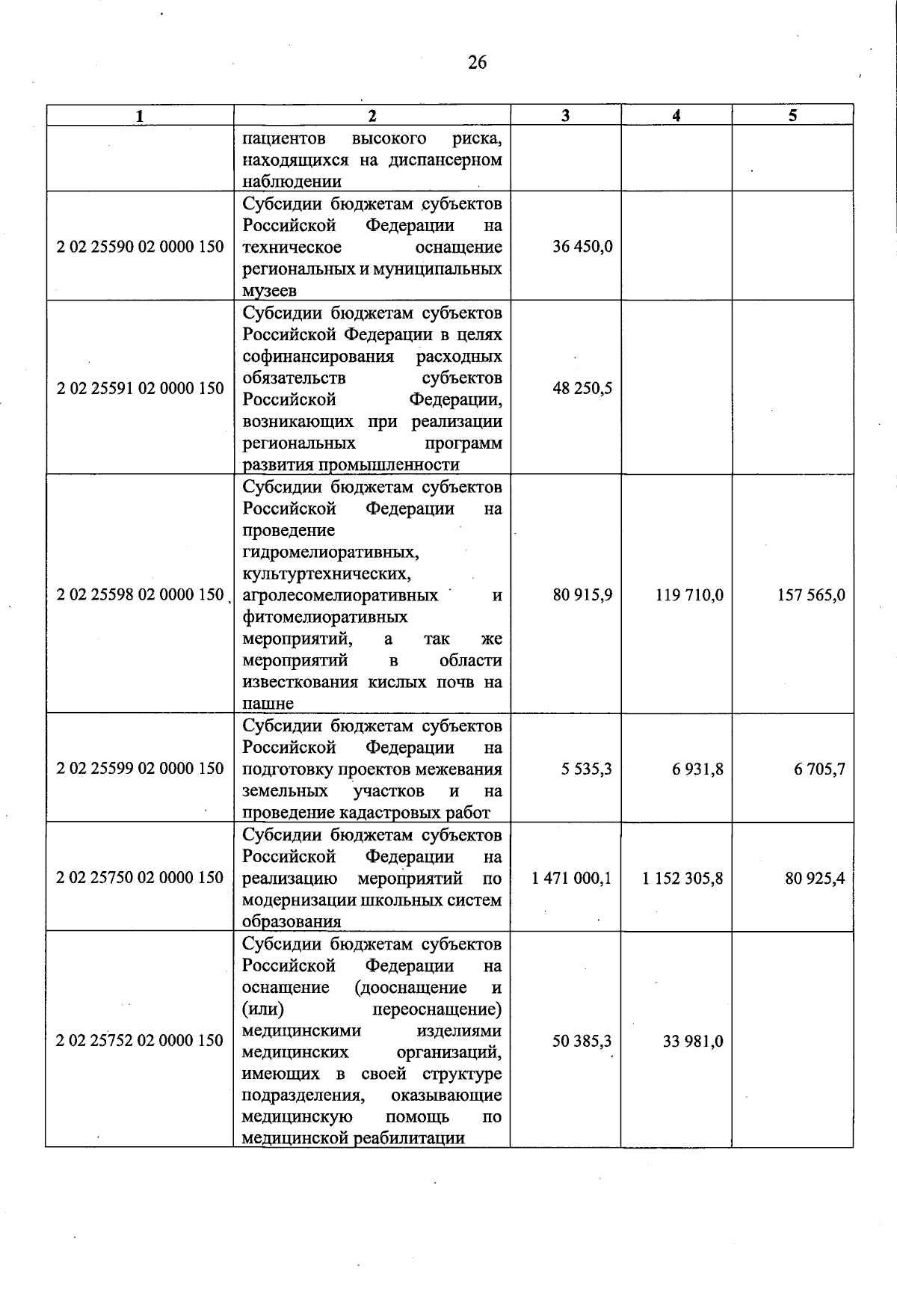 26

| 1 | 2 | 3 | 4 | 5 |
|---|---|---|---|---|
| | пациентов высокого риска, находящихся на диспансерном наблюдении | | | |
| 2 02 25590 02 0000 150 | Субсидии бюджетам субъектов Российской Федерации на техническое оснащение региональных и муниципальных музеев | 36 450,0 | | |
| 2 02 25591 02 0000 150 | Субсидии бюджетам субъектов Российской Федерации в целях софинансирования расходных обязательств субъектов Российской Федерации, возникающих при реализации региональных программ развития промышленности | 48 250,5 | | |
| 2 02 25598 02 0000 150 | Субсидии бюджетам субъектов Российской Федерации на проведение гидромелиоративных, культуртехнических, агролесомелиоративных и фитомелиоративных мероприятий, а так же мероприятий в области известкования кислых почв на пашне | 80 915,9 | 119 710,0 | 157 565,0 |
| 2 02 25599 02 0000 150 | Субсидии бюджетам субъектов Российской Федерации на подготовку проектов межевания земельных участков и на проведение кадастровых работ | 5 535,3 | 6 931,8 | 6 705,7 |
| 2 02 25750 02 0000 150 | Субсидии бюджетам субъектов Российской Федерации на реализацию мероприятий по модернизации школьных систем образования | 1 471 000,1 | 1 152 305,8 | 80 925,4 |
| 2 02 25752 02 0000 150 | Субсидии бюджетам субъектов Российской Федерации на оснащение (дооснащение и (или) переоснащение) медицинскими изделиями медицинских организаций, имеющих в своей структуре подразделения, оказывающие медицинскую помощь по медицинской реабилитации | 50 385,3 | 33 981,0 | |